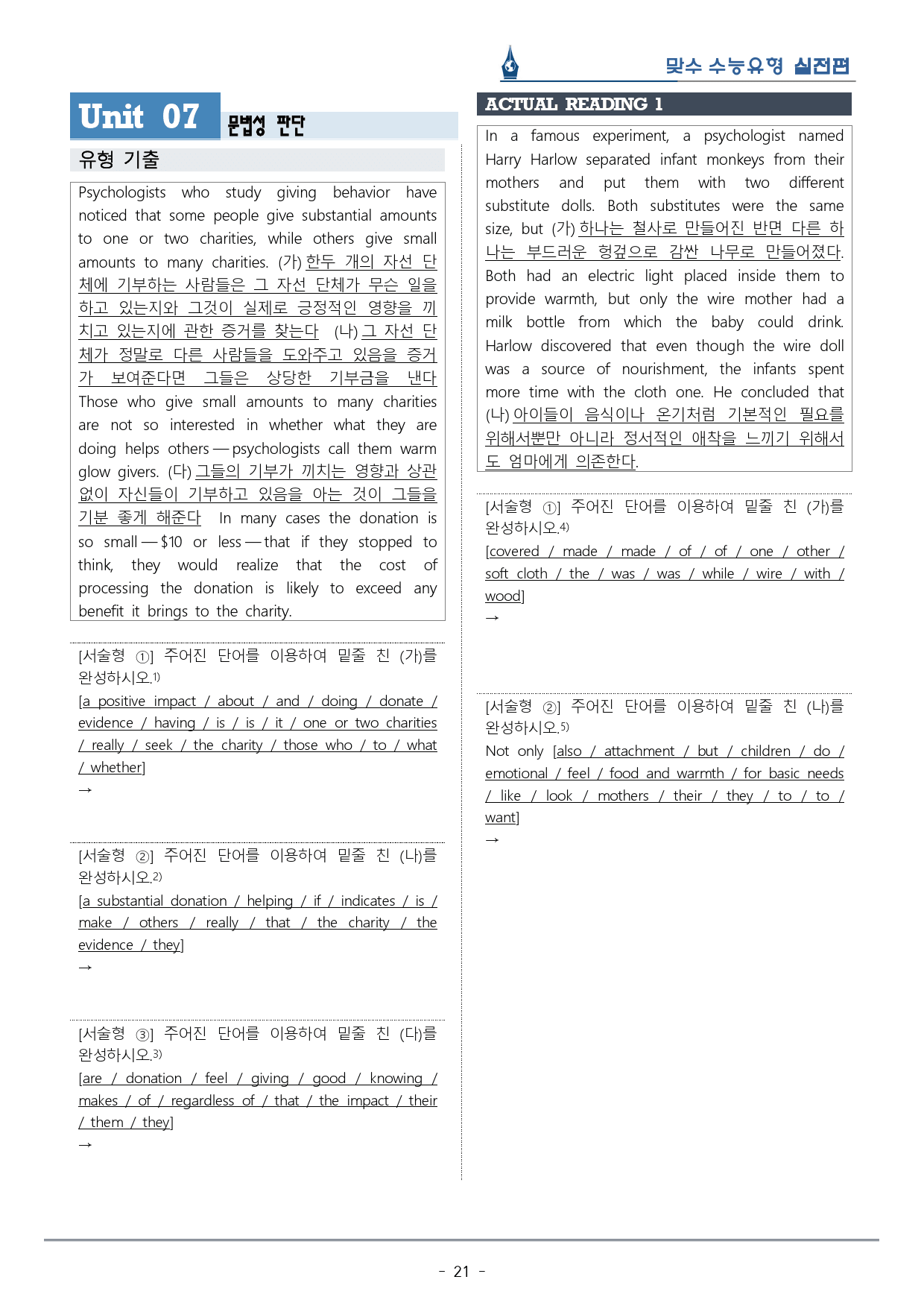 맞수 수능유형 실전편

Unit 07 문법성 판단

유형 기출

Psychologists who study giving behavior have noticed that some people give substantial amounts to one or two charities, while others give small amounts to many charities. (가) 한두 개의 자선 단체에 기부하는 사람들은 그 자선 단체가 무슨 일을 하고 있는지와 그것이 실제로 긍정적인 영향을 끼치고 있는지에 관한 증거를 찾는다 (나) 그 자선 단체가 정말로 다른 사람들을 도와주고 있음을 증거가 보여준다면 그들은 상당한 기부금을 낸다 Those who give small amounts to many charities are not so interested in whether what they are doing helps others — psychologists call them warm glow givers. (다) 그들의 기부가 끼치는 영향과 상관없이 자신들이 기부하고 있음을 아는 것이 그들을 기분 좋게 해준다 In many cases the donation is so small — $10 or less — that if they stopped to think, they would realize that the cost of processing the donation is likely to exceed any benefit it brings to the charity.

[서술형 ①] 주어진 단어를 이용하여 밑줄 친 (가)를 완성하시오.$^{1)}$

[a positive impact / about / and / doing / donate / evidence / having / is / is / it / one or two charities / really / seek / the charity / those who / to / what / whether]

→

[서술형 ②] 주어진 단어를 이용하여 밑줄 친 (나)를 완성하시오.$^{2)}$

[a substantial donation / helping / if / indicates / is / make / others / really / that / the charity / the evidence / they]

→

[서술형 ③] 주어진 단어를 이용하여 밑줄 친 (다)를 완성하시오.$^{3)}$

[are / donation / feel / giving / good / knowing / makes / of / regardless of / that / the impact / their / them / they]

→

ACTUAL READING 1

In a famous experiment, a psychologist named Harry Harlow separated infant monkeys from their mothers and put them with two different substitute dolls. Both substitutes were the same size, but (가) 하나는 철사로 만들어진 반면 다른 하나는 부드러운 헝겊으로 감싼 나무로 만들어졌다. Both had an electric light placed inside them to provide warmth, but only the wire mother had a milk bottle from which the baby could drink. Harlow discovered that even though the wire doll was a source of nourishment, the infants spent more time with the cloth one. He concluded that (나) 아이들이 음식이나 온기처럼 기본적인 필요를 위해서뿐만 아니라 정서적인 애착을 느끼기 위해서도 엄마에게 의존한다.

[서술형 ①] 주어진 단어를 이용하여 밑줄 친 (가)를 완성하시오.$^{4)}$

[covered / made / made / of / of / one / other / soft cloth / the / was / was / while / wire / with / wood]

→

[서술형 ②] 주어진 단어를 이용하여 밑줄 친 (나)를 완성하시오.$^{5)}$

Not only [also / attachment / but / children / do / emotional / feel / food and warmth / for basic needs / like / look / mothers / their / they / to / to / want]

→

- 21 -